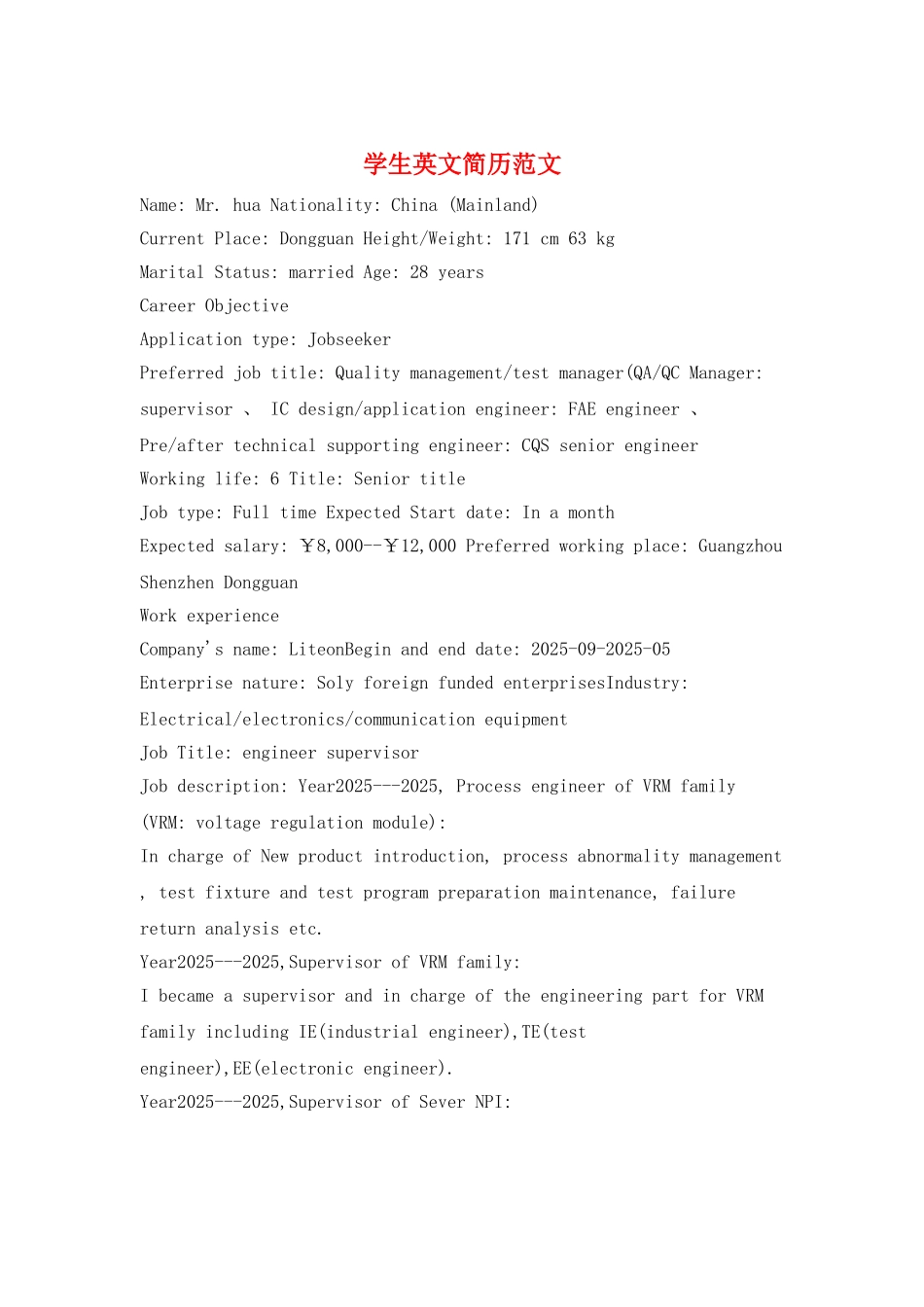 学生英文简历范文

Name: Mr. hua Nationality: China (Mainland)

Current Place: Dongguan Height/Weight: 171 cm 63 kg

Marital Status: married Age: 28 years

Career Objective

Application type: Jobseeker

Preferred job title: Quality management/test manager(QA/QC Manager: supervisor 、 IC design/application engineer: FAE engineer 、 Pre/after technical supporting engineer: CQS senior engineer

Working life: 6 Title: Senior title

Job type: Full time Expected Start date: In a month

Expected salary: ￥8,000--￥12,000 Preferred working place: Guangzhou Shenzhen Dongguan

Work experience

Company's name: LiteonBegin and end date: 2025-09-2025-05

Enterprise nature: Soly foreign funded enterprisesIndustry: Electrical/electronics/communication equipment

Job Title: engineer supervisor

Job description: Year2025---2025, Process engineer of VRM family (VRM: voltage regulation module):

In charge of New product introduction, process abnormality management , test fixture and test program preparation maintenance, failure return analysis etc.

Year2025---2025,Supervisor of VRM family:

I became a supervisor and in charge of the engineering part for VRM family including IE(industrial engineer),TE(test engineer),EE(electronic engineer).

Year2025---2025,Supervisor of Sever NPI: